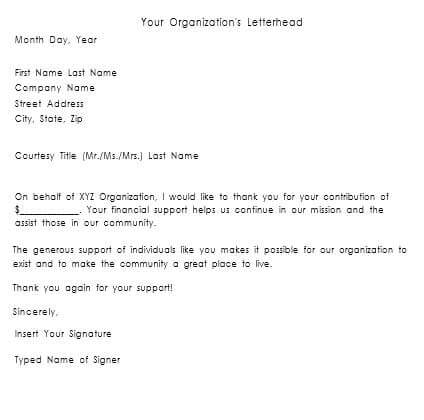 Your Organization's Letterhead

Month Day, Year

First Name Last Name
Company Name
Street Address
City, State, Zip

Courtesy Title (Mr./Ms./Mrs.) Last Name

On behalf of XYZ Organization, I would like to thank you for your contribution of $__________. Your financial support helps us continue in our mission and the assist those in our community.

The generous support of individuals like you makes it possible for our organization to exist and to make the community a great place to live.

Thank you again for your support!

Sincerely,

Insert Your Signature

Typed Name of Signer